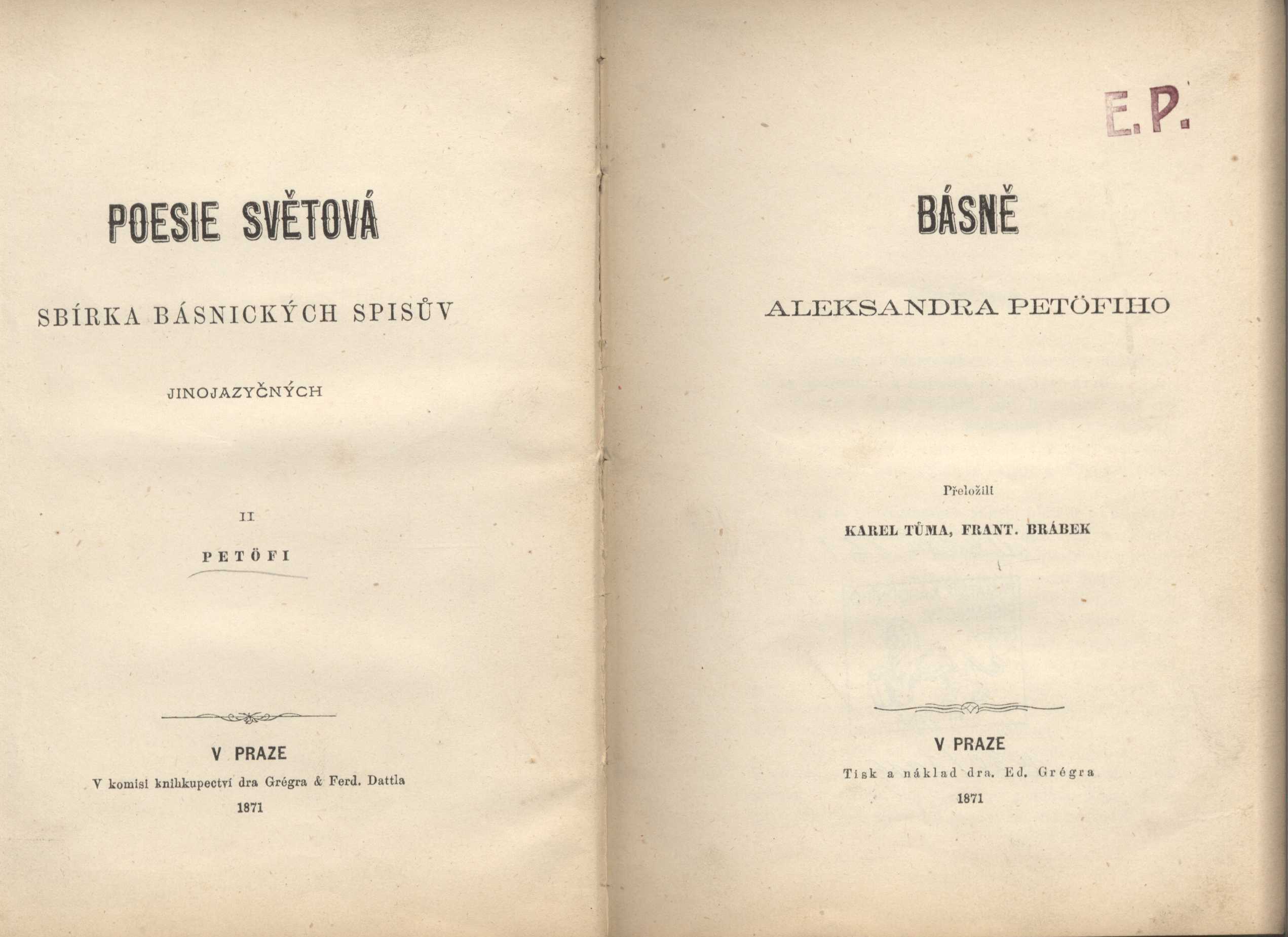 POESIE SVĚTOVÁ

SBÍRKA BÁSNICKÝCH SPISŮV

JINOJAZYČNÝCH

II

PETÖFI

V PRAZE

V komisi knihkupectví dra Grégra & Ferd. Dattla

1871

E.P.

BÁSNĚ

ALEKSANDRA PETÖFIHO

Přeložili

KAREL TŮMA, FRANT. BRÁBEK

V PRAZE

Tisk a náklad dra. Ed. Grégra

1871